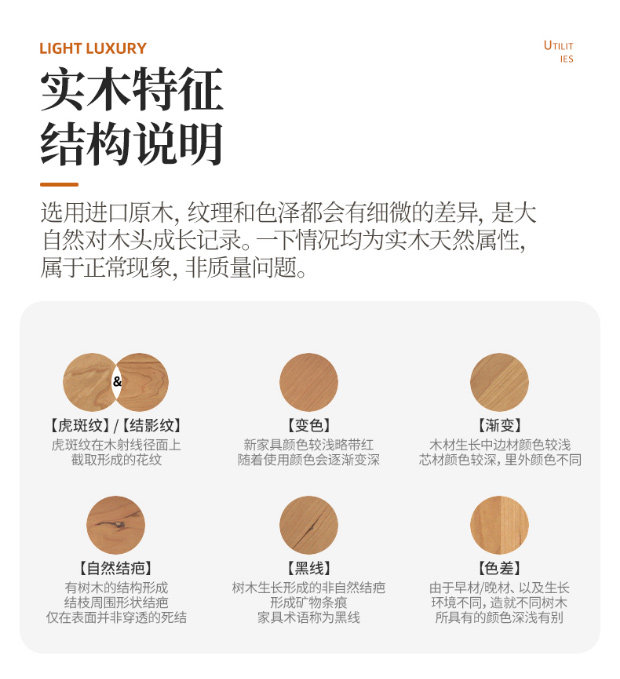 LIGHT LUXURY

UTILIT
IES

实木特征
结构说明

选用进口原木，纹理和色泽都会有细微的差异，是大自然对木头成长记录。一下情况均为实木天然属性，属于正常现象，非质量问题。

&

【虎斑纹】/【结影纹】
虎斑纹在木射线径面上
截取形成的花纹

【变色】
新家具颜色较浅略带红
随着使用颜色会逐渐变深

【渐变】
木材生长中边材颜色较浅
芯材颜色较深，里外颜色不同

【自然结疤】
有树木的结构形成
结枝周围形状结疤
仅在表面并非穿透的死结

【黑线】
树木生长形成的非自然结疤
形成矿物条痕
家具术语称为黑线

【色差】
由于早材/晚材、以及生长
环境不同，造就不同树木
所具有的颜色深浅有别